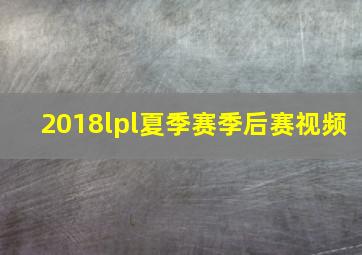 2018lpl夏季赛季后赛视频